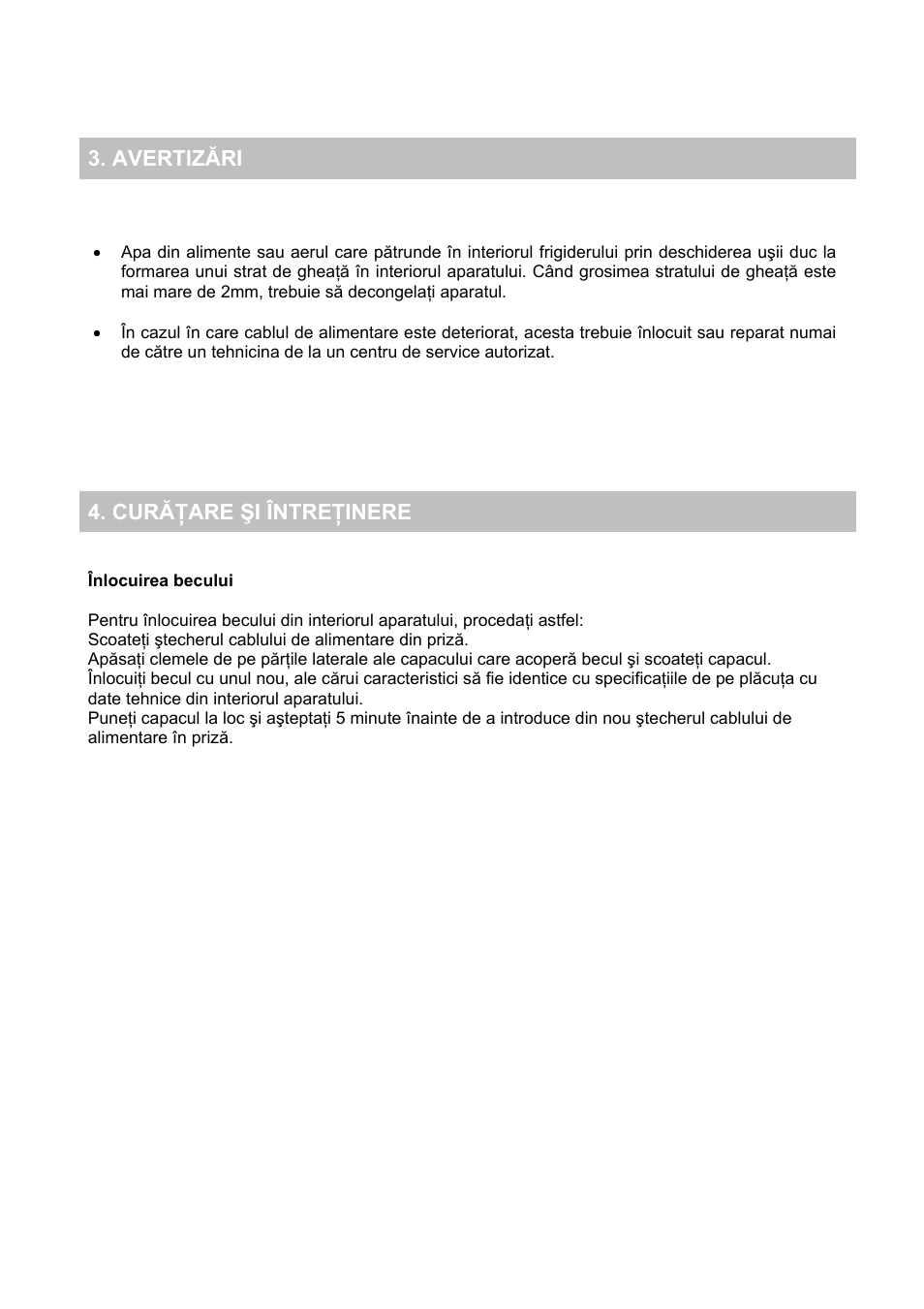 3. AVERTIZĂRI

• Apa din alimente sau aerul care pătrunde în interiorul frigiderului prin deschiderea uşii duc la formarea unui strat de gheață în interiorul aparatului. Când grosimea stratului de gheață este mai mare de 2mm, trebuie să decongelați aparatul.

• În cazul în care cablul de alimentare este deteriorat, acesta trebuie înlocuit sau reparat numai de către un tehnicina de la un centru de service autorizat.

4. CURĂȚARE ŞI ÎNTREȚINERE

Înlocuirea becului

Pentru înlocuirea becului din interiorul aparatului, procedați astfel:
Scoateți ştecherul cablului de alimentare din priză.
Apăsați clemele de pe părțile laterale ale capacului care acoperă becul şi scoateți capacul.
Înlocuiți becul cu unul nou, ale cărui caracteristici să fie identice cu specificațiile de pe plăcuța cu date tehnice din interiorul aparatului.
Puneți capacul la loc şi aşteptați 5 minute înainte de a introduce din nou ştecherul cablului de alimentare în priză.